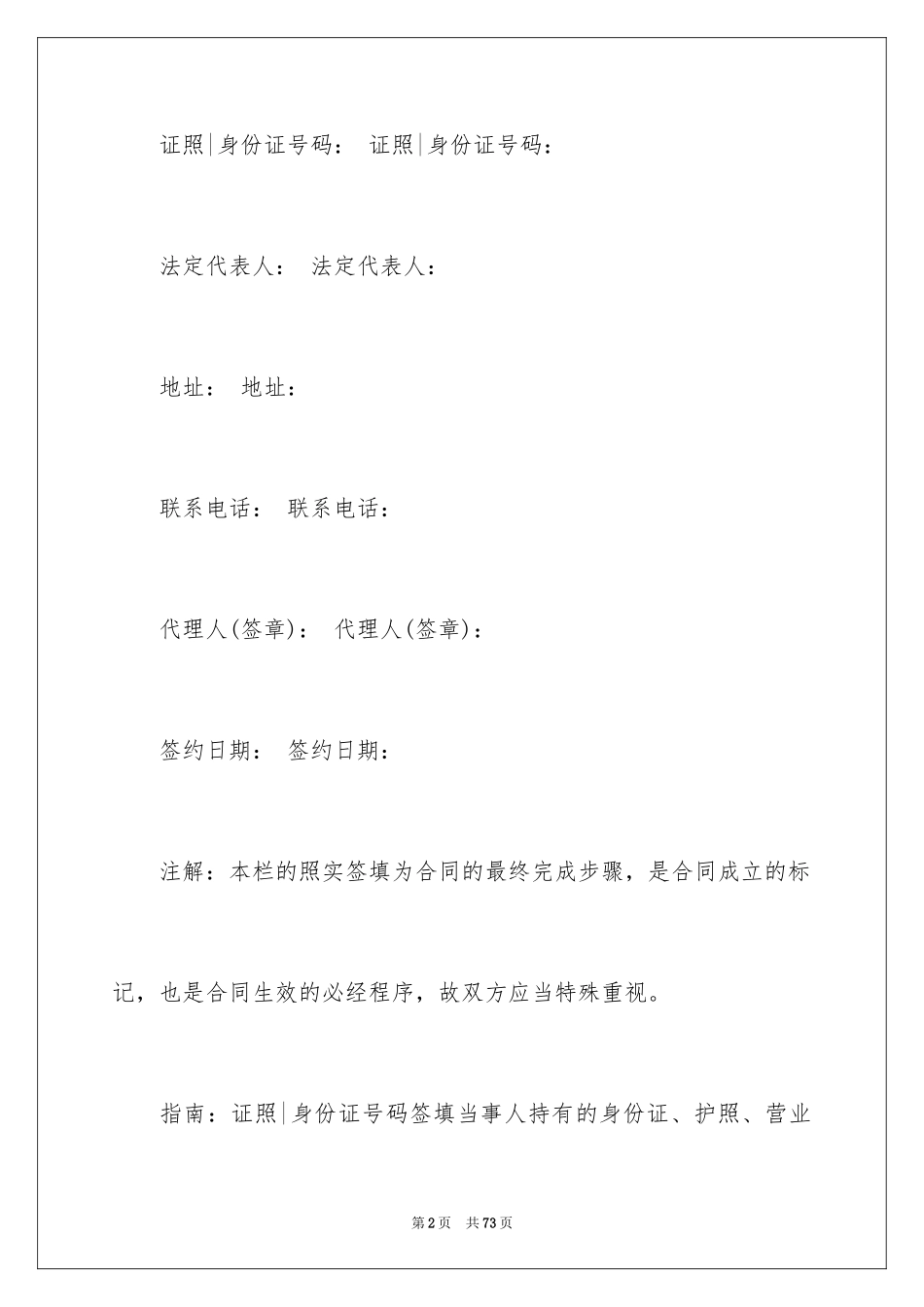 证照|身份证号码： 证照|身份证号码：

法定代表人： 法定代表人：

地址： 地址：

联系电话： 联系电话：

代理人(签章)： 代理人(签章)：

签约日期： 签约日期：

注解：本栏的照实签填为合同的最终完成步骤，是合同成立的标记，也是合同生效的必经程序，故双方应当特殊重视。

指南：证照|身份证号码签填当事人持有的身份证、护照、营业

第2页 共73页